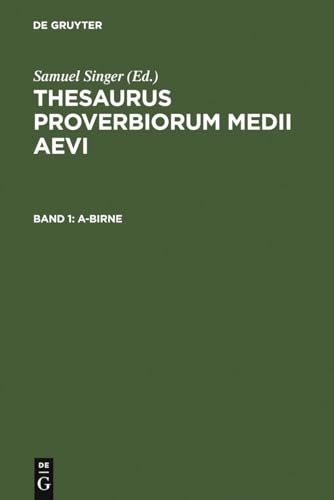 DE GRUYTER

Samuel Singer (Ed.)

THESAURUS PROVERBIORUM MEDII AEVI

BAND 1: A-BIRNE

DE
G